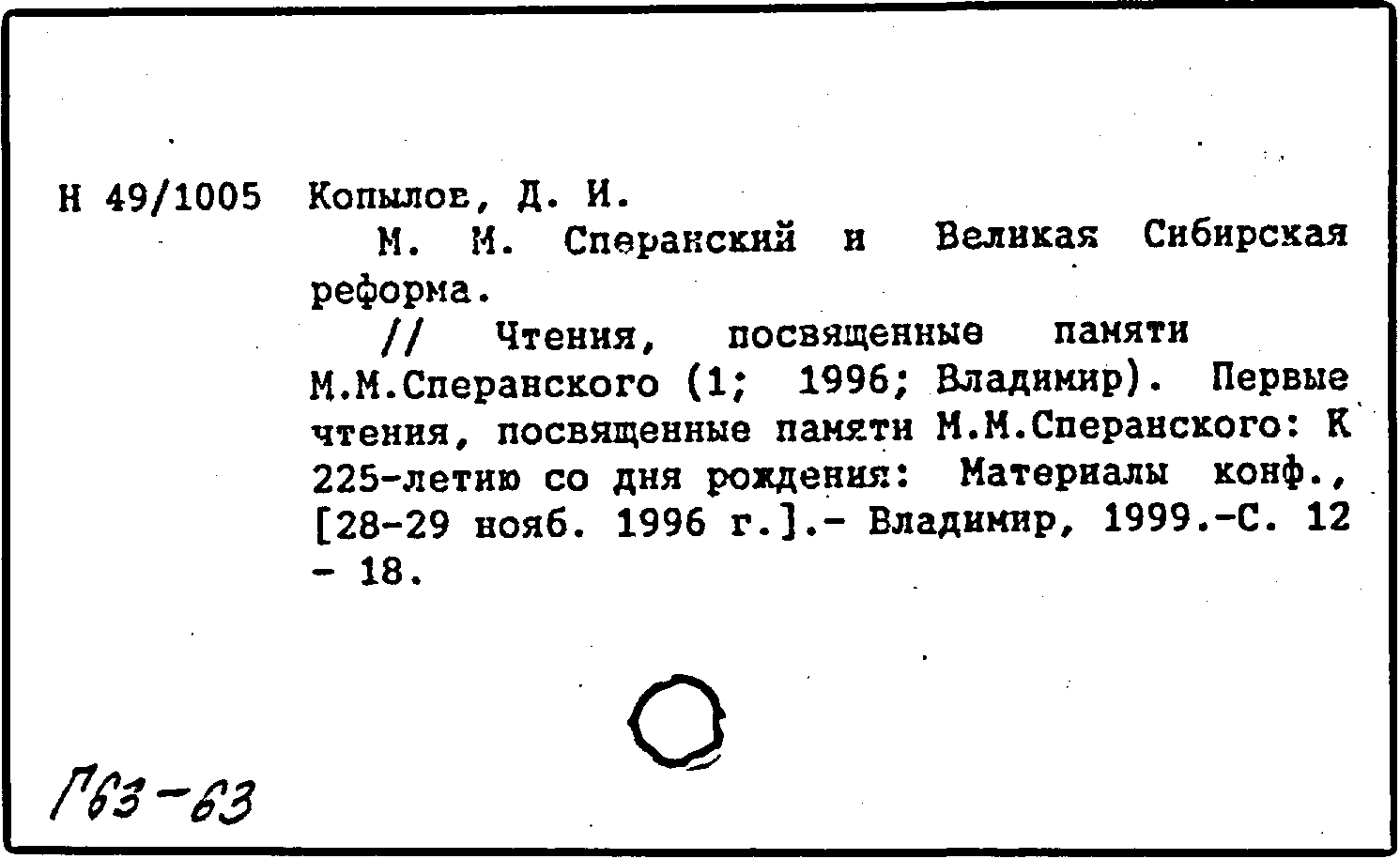 Н 49/1005 Копылов, Д. И.

М. М. Сперанский и Великая Сибирская реформа.

// Чтения, посвященные памяти М.М.Сперанского (1; 1996; Владимир). Первые чтения, посвященные памяти М.М.Сперанского: К 225-летию со дня рождения: Материалы конф., [28-29 нояб. 1996 г.].- Владимир, 1999.-С. 12 - 18.

Г63-63